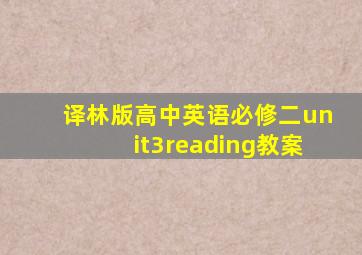 译林版高中英语必修二unit3reading教案